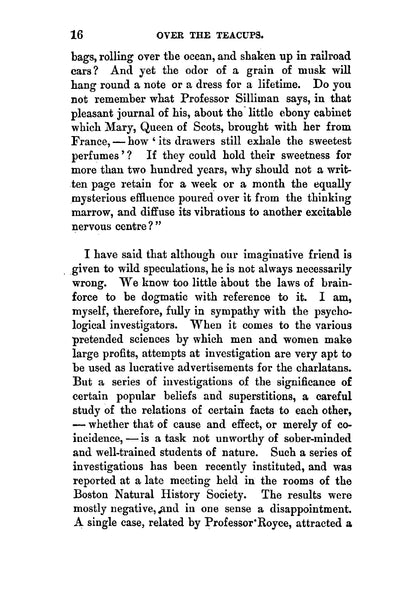 16 OVER THE TEACUPS.

bags, rolling over the ocean, and shaken up in railroad cars? And yet the odor of a grain of musk will hang round a note or a dress for a lifetime. Do you not remember what Professor Silliman says, in that pleasant journal of his, about the little ebony cabinet which Mary, Queen of Scots, brought with her from France, — how 'its drawers still exhale the sweetest perfumes'? If they could hold their sweetness for more than two hundred years, why should not a written page retain for a week or a month the equally mysterious effluence poured over it from the thinking marrow, and diffuse its vibrations to another excitable nervous centre?"

I have said that although our imaginative friend is given to wild speculations, he is not always necessarily wrong. We know too little about the laws of brain-force to be dogmatic with reference to it. I am, myself, therefore, fully in sympathy with the psychological investigators. When it comes to the various pretended sciences by which men and women make large profits, attempts at investigation are very apt to be used as lucrative advertisements for the charlatans. But a series of investigations of the significance of certain popular beliefs and superstitions, a careful study of the relations of certain facts to each other, — whether that of cause and effect, or merely of coincidence, — is a task not unworthy of sober-minded and well-trained students of nature. Such a series of investigations has been recently instituted, and was reported at a late meeting held in the rooms of the Boston Natural History Society. The results were mostly negative, and in one sense a disappointment. A single case, related by Professor Royce, attracted a